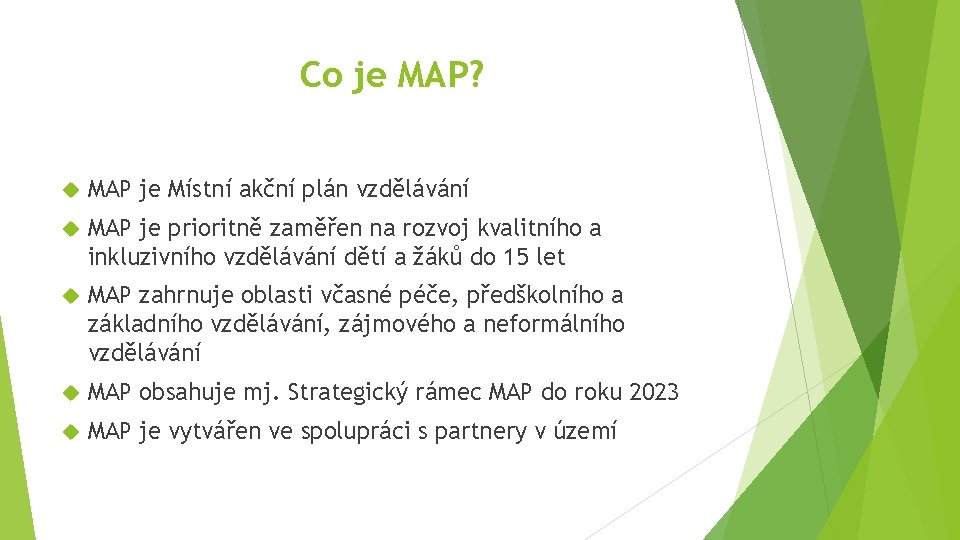 Co je MAP?

MAP je Místní akční plán vzdělávání

MAP je prioritně zaměřen na rozvoj kvalitního a inkluzivního vzdělávání dětí a žáků do 15 let

MAP zahrnuje oblasti včasné péče, předškolního a základního vzdělávání, zájmového a neformálního vzdělávání

MAP obsahuje mj. Strategický rámec MAP do roku 2023

MAP je vytvářen ve spolupráci s partnery v území